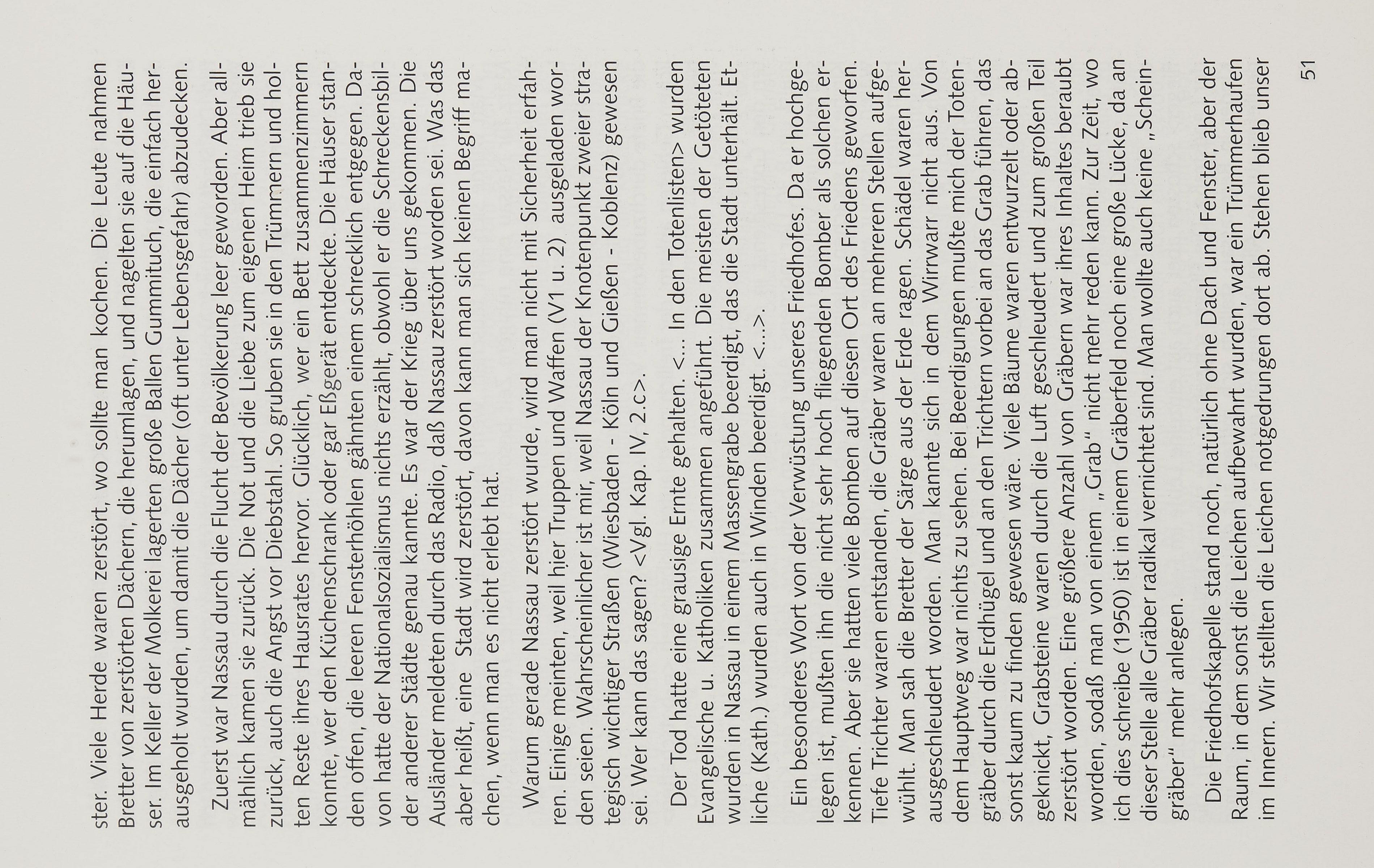 ster. Viele Herde waren zerstört, wo sollte man kochen. Die Leute nahmen Bretter von zerstörten Dächern, die herumlagen, und nagelten sie auf die Häuser. Im Keller der Molkerei lagerten große Ballen Gummituch, die einfach herausgeholt wurden, um damit die Dächer (oft unter Lebensgefahr) abzudecken.

Zuerst war Nassau durch die Flucht der Bevölkerung leer geworden. Aber allmählich kamen sie zurück. Die Not und die Liebe zum eigenen Heim trieb sie zurück, auch die Angst vor Diebstahl. So gruben sie in den Trümmern und holten Reste ihres Hausrates hervor. Glücklich, wer ein Bett zusammenzimmern konnte, wer den Küchenschrank oder gar Eßgerät entdeckte. Die Häuser standen offen, die leeren Fensterhöhlen gähnten einem schrecklich entgegen. Davon hatte der Nationalsozialismus nichts erzählt, obwohl er die Schreckensbilder anderer Städte genau kannte. Es war der Krieg über uns gekommen. Die Ausländer meldeten durch das Radio, daß Nassau zerstört worden sei. Was das aber heißt, eine Stadt wird zerstört, davon kann man sich keinen Begriff machen, wenn man es nicht erlebt hat.

Warum gerade Nassau zerstört wurde, wird man nicht mit Sicherheit erfahren. Einige meinten, weil hier Truppen und Waffen (V1 u. 2) ausgeladen worden seien. Wahrscheinlicher ist mir, weil Nassau der Knotenpunkt zweier strategisch wichtiger Straßen (Wiesbaden - Köln und Gießen - Koblenz) gewesen sei. Wer kann das sagen? <Vgl. Kap. IV, 2.c>.

Der Tod hatte eine grausige Ernte gehalten. <... In den Totenlisten> wurden Evangelische u. Katholiken zusammen angeführt. Die meisten der Getöteten wurden in Nassau in einem Massengrabe beerdigt, das die Stadt unterhält. Etliche (Kath.) wurden auch in Winden beerdigt. <...>.

Ein besonderes Wort von der Verwüstung unseres Friedhofes. Da er hochgelegen ist, mußten ihn die nicht sehr hoch fliegenden Bomber als solchen erkennen. Aber sie hatten viele Bomben auf diesen Ort des Friedens geworfen. Tiefe Trichter waren entstanden, die Gräber waren an mehreren Stellen aufgewühlt. Man sah die Bretter der Särge aus der Erde ragen. Schädel waren herausgeschleudert worden. Man kannte sich in dem Wirrwarr nicht aus. Von dem Hauptweg war nichts zu sehen. Bei Beerdigungen mußte mich der Totengräber durch die Erdhügel und an den Trichtern vorbei an das Grab führen, das sonst kaum zu finden gewesen wäre. Viele Bäume waren entwurzelt oder abgeknickt, Grabsteine waren durch die Luft geschleudert und zum großen Teil zerstört worden. Eine größere Anzahl von Gräbern war ihres Inhaltes beraubt worden, sodaß man von einem „Grab" nicht mehr reden kann. Zur Zeit, wo ich dies schreibe (1950) ist in einem Gräberfeld noch eine große Lücke, da an dieser Stelle alle Gräber radikal vernichtet sind. Man wollte auch keine „Scheingräber" mehr anlegen.

Die Friedhofskapelle stand noch, natürlich ohne Dach und Fenster, aber der Raum, in dem sonst die Leichen aufbewahrt wurden, war ein Trümmerhaufen im Innern. Wir stellten die Leichen notgedrungen dort ab. Stehen blieb unser

51